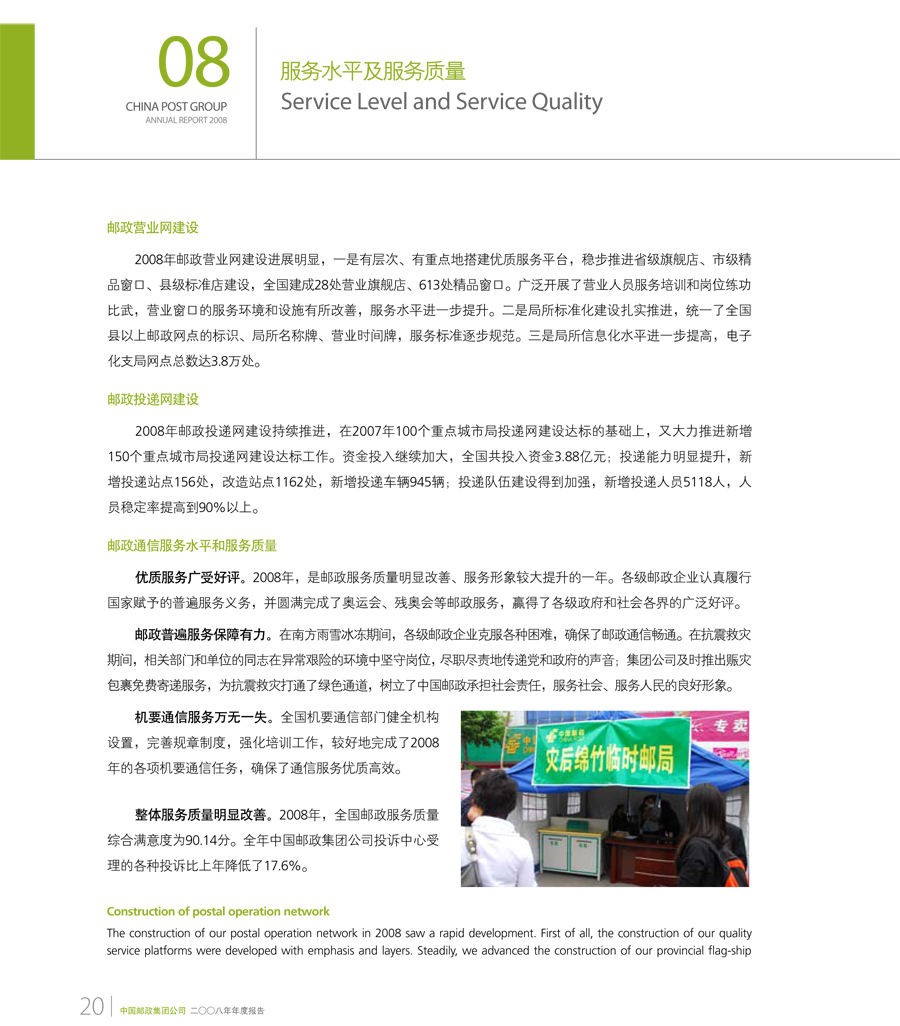 08
CHINA POST GROUP
ANNUAL REPORT 2008

服务水平及服务质量
Service Level and Service Quality

邮政营业网建设

2008年邮政营业网建设进展明显，一是有层次、有重点地搭建优质服务平台，稳步推进省级旗舰店、市级精品窗口、县级标准店建设，全国建成28处营业旗舰店、613处精品窗口。广泛开展了营业人员服务培训和岗位练功比武，营业窗口的服务环境和设施有所改善，服务水平进一步提升。二是局所标准化建设扎实推进，统一了全国县以上邮政网点的标识、局所名称牌、营业时间牌，服务标准逐步规范。三是局所信息化水平进一步提高，电子化支局网点总数达3.8万处。

邮政投递网建设

2008年邮政投递网建设持续推进，在2007年100个重点城市局投递网建设达标的基础上，又大力推进新增150个重点城市局投递网建设达标工作。资金投入继续加大，全国共投入资金3.88亿元；投递能力明显提升，新增投递站点156处，改造站点1162处，新增投递车辆945辆；投递队伍建设得到加强，新增投递人员5118人，人员稳定率提高到90%以上。

邮政通信服务水平和服务质量

优质服务广受好评。2008年，是邮政服务质量明显改善、服务形象较大提升的一年。各级邮政企业认真履行国家赋予的普遍服务义务，并圆满完成了奥运会、残奥会等邮政服务，赢得了各级政府和社会各界的广泛好评。

邮政普遍服务保障有力。在南方雨雪冰冻期间，各级邮政企业克服各种困难，确保了邮政通信畅通。在抗震救灾期间，相关部门和单位的同志在异常艰险的环境中坚守岗位，尽职尽责地传递党和政府的声音；集团公司及时推出赈灾包裹免费寄递服务，为抗震救灾打通了绿色通道，树立了中国邮政承担社会责任，服务社会、服务人民的良好形象。

机要通信服务万无一失。全国机要通信部门健全机构设置，完善规章制度，强化培训工作，较好地完成了2008年的各项机要通信任务，确保了通信服务优质高效。

整体服务质量明显改善。2008年，全国邮政服务质量综合满意度为90.14分。全年中国邮政集团公司投诉中心受理的各种投诉比上年降低了17.6%。

中国邮政
灾后绵竹临时邮局
专卖

Construction of postal operation network

The construction of our postal operation network in 2008 saw a rapid development. First of all, the construction of our quality service platforms were developed with emphasis and layers. Steadily, we advanced the construction of our provincial flag-ship

20 中国邮政集团公司 二〇〇八年年度报告